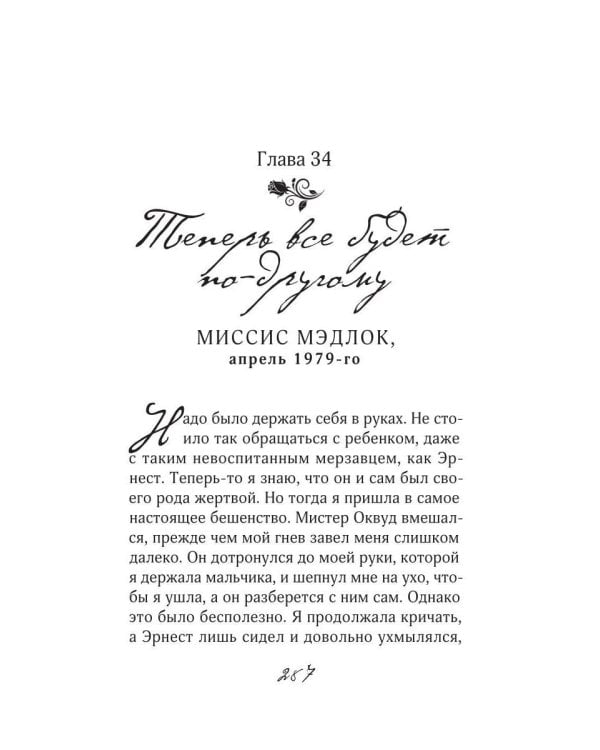 Глава 34

Теперь все будет по-другому

МИССИС МЭДЛОК,
апрель 1979-го

Надо было держать себя в руках. Не стоило так обращаться с ребенком, даже с таким невоспитанным мерзавцем, как Эрнест. Теперь-то я знаю, что он и сам был своего рода жертвой. Но тогда я пришла в самое настоящее бешенство. Мистер Оквуд вмешался, прежде чем мой гнев завел меня слишком далеко. Он дотронулся до моей руки, которой я держала мальчика, и шепнул мне на ухо, чтобы я ушла, а он разберется с ним сам. Однако это было бесполезно. Я продолжала кричать, а Эрнест лишь сидел и довольно ухмылялся,

287